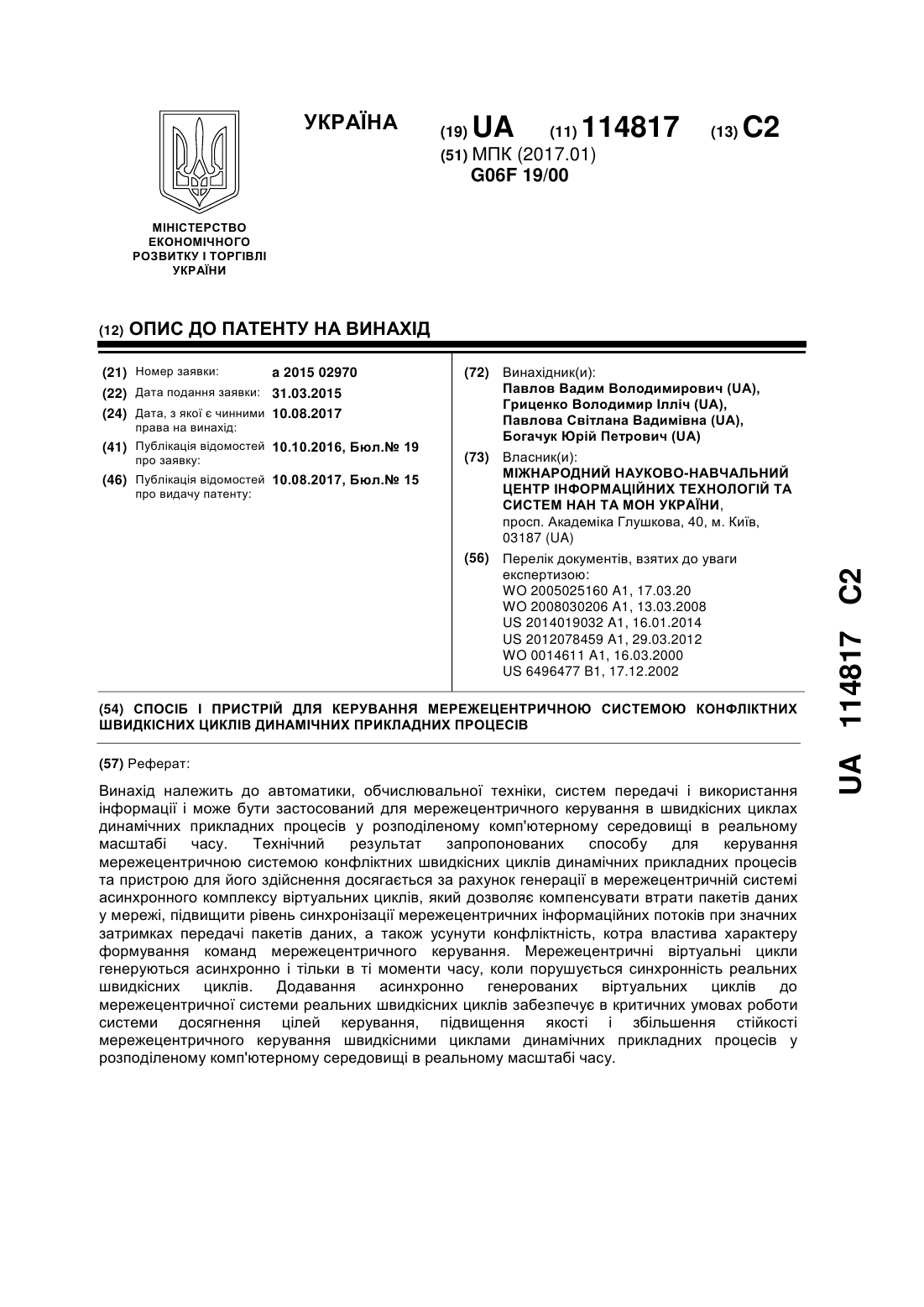 УКРАЇНА

(19) UA (11) 114817 (13) C2

(51) МПК (2017.01)
G06F 19/00

МІНІСТЕРСТВО ЕКОНОМІЧНОГО РОЗВИТКУ І ТОРГІВЛІ УКРАЇНИ

(12) ОПИС ДО ПАТЕНТУ НА ВИНАХІД

(21) Номер заявки: a 2015 02970
(22) Дата подання заявки: 31.03.2015
(24) Дата, з якої є чинними права на винахід: 10.08.2017
(41) Публікація відомостей про заявку: 10.10.2016, Бюл.№ 19
(46) Публікація відомостей про видачу патенту: 10.08.2017, Бюл.№ 15

(72) Винахідник(и):
Павлов Вадим Володимирович (UA),
Гриценко Володимир Ілліч (UA),
Павлова Світлана Вадимівна (UA),
Богачук Юрій Петрович (UA)

(73) Власник(и):
МІЖНАРОДНИЙ НАУКОВО-НАВЧАЛЬНИЙ ЦЕНТР ІНФОРМАЦІЙНИХ ТЕХНОЛОГІЙ ТА СИСТЕМ НАН ТА МОН УКРАЇНИ,
просп. Академіка Глушкова, 40, м. Київ, 03187 (UA)

(56) Перелік документів, взятих до уваги експертизою:
WO 2005025160 A1, 17.03.20
WO 2008030206 A1, 13.03.2008
US 2014019032 A1, 16.01.2014
US 2012078459 A1, 29.03.2012
WO 0014611 A1, 16.03.2000
US 6496477 B1, 17.12.2002

(54) СПОСІБ І ПРИСТРІЙ ДЛЯ КЕРУВАННЯ МЕРЕЖЕЦЕНТРИЧНОЮ СИСТЕМОЮ КОНФЛІКТНИХ ШВИДКІСНИХ ЦИКЛІВ ДИНАМІЧНИХ ПРИКЛАДНИХ ПРОЦЕСІВ

(57) Реферат:

Винахід належить до автоматики, обчислювальної техніки, систем передачі і використання інформації і може бути застосований для мережецентричного керування в швидкісних циклах динамічних прикладних процесів у розподіленому комп'ютерному середовищі в реальному масштабі часу. Технічний результат запропонованих способу для керування мережецентричною системою конфліктних швидкісних циклів динамічних прикладних процесів та пристрою для його здійснення досягається за рахунок генерації в мережецентричній системі асинхронного комплексу віртуальних циклів, який дозволяє компенсувати втрати пакетів даних у мережі, підвищити рівень синхронізації мережецентричних інформаційних потоків при значних затримках передачі пакетів даних, а також усунути конфліктність, котра властива характеру формування команд мережецентричного керування. Мережецентричні віртуальні цикли генеруються асинхронно і тільки в ті моменти часу, коли порушується синхронність реальних швидкісних циклів. Додавання асинхронно генерованих віртуальних циклів до мережецентричної системи реальних швидкісних циклів забезпечує в критичних умовах роботи системи досягнення цілей керування, підвищення якості і збільшення стійкості мережецентричного керування швидкісними циклами динамічних прикладних процесів у розподіленому комп'ютерному середовищі в реальному масштабі часу.

UA 114817 C2